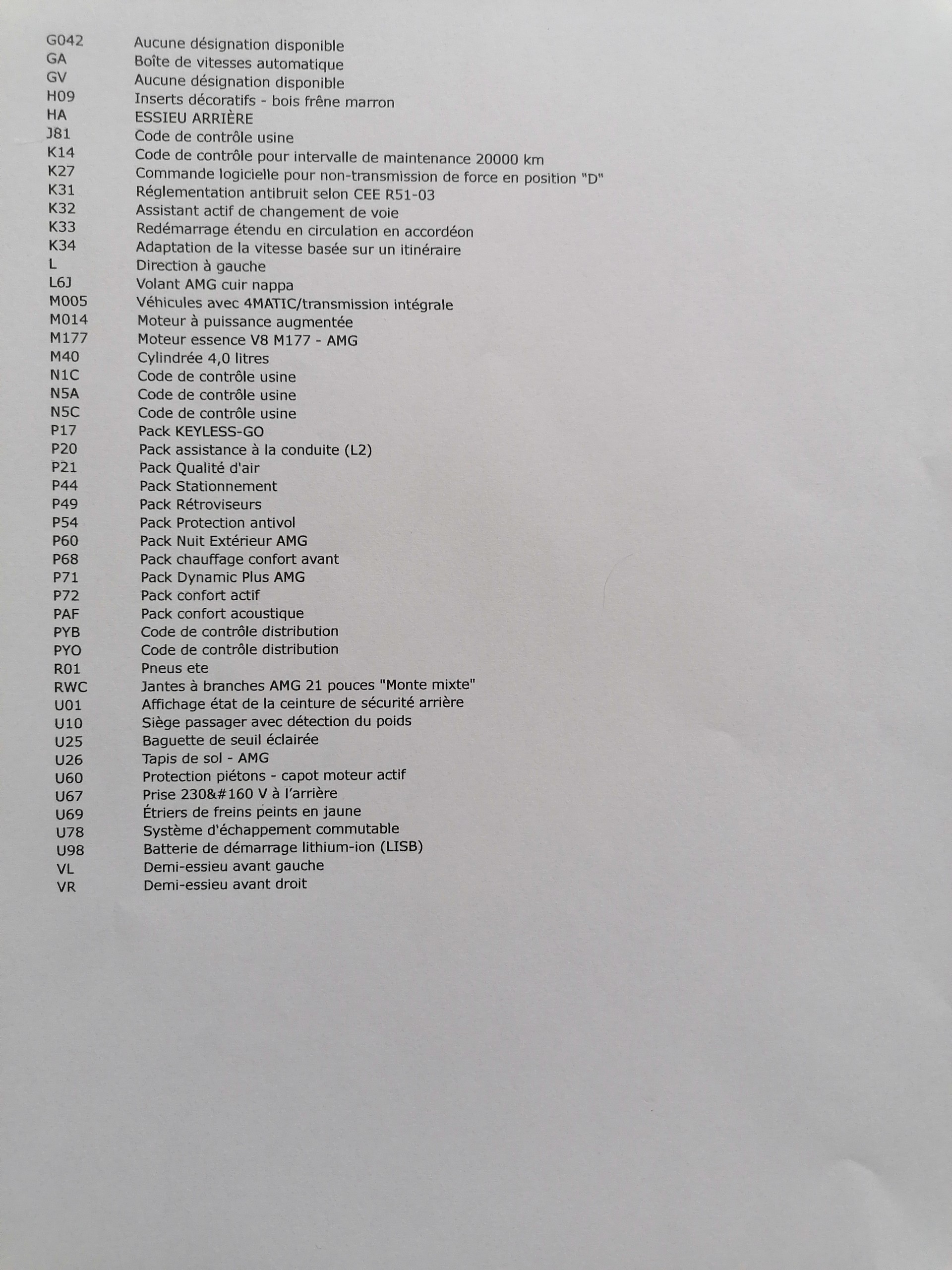 G042 Aucune désignation disponible
GA Boîte de vitesses automatique
GV Aucune désignation disponible
H09 Inserts décoratifs - bois frêne marron
HA ESSIEU ARRIÈRE
J81 Code de contrôle usine
K14 Code de contrôle pour intervalle de maintenance 20000 km
K27 Commande logicielle pour non-transmission de force en position "D"
K31 Réglementation antibruit selon CEE R51-03
K32 Assistant actif de changement de voie
K33 Redémarrage étendu en circulation en accordéon
K34 Adaptation de la vitesse basée sur un itinéraire
L Direction à gauche
L6J Volant AMG cuir nappa
M005 Véhicules avec 4MATIC/transmission intégrale
M014 Moteur à puissance augmentée
M177 Moteur essence V8 M177 - AMG
M40 Cylindrée 4,0 litres
N1C Code de contrôle usine
N5A Code de contrôle usine
N5C Code de contrôle usine
P17 Pack KEYLESS-GO
P20 Pack assistance à la conduite (L2)
P21 Pack Qualité d'air
P44 Pack Stationnement
P49 Pack Rétroviseurs
P54 Pack Protection antivol
P60 Pack Nuit Extérieur AMG
P68 Pack chauffage confort avant
P71 Pack Dynamic Plus AMG
P72 Pack confort actif
PAF Pack confort acoustique
PYB Code de contrôle distribution
PYO Code de contrôle distribution
R01 Pneus ete
RWC Jantes à branches AMG 21 pouces "Monte mixte"
U01 Affichage état de la ceinture de sécurité arrière
U10 Siège passager avec détection du poids
U25 Baguette de seuil éclairée
U26 Tapis de sol - AMG
U60 Protection piétons - capot moteur actif
U67 Prise 230&#160 V à l'arrière
U69 Étriers de freins peints en jaune
U78 Système d'échappement commutable
U98 Batterie de démarrage lithium-ion (LISB)
VL Demi-essieu avant gauche
VR Demi-essieu avant droit